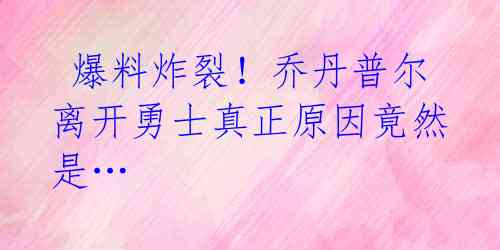 爆料炸裂！乔丹普尔离开勇士真正原因竟然是…